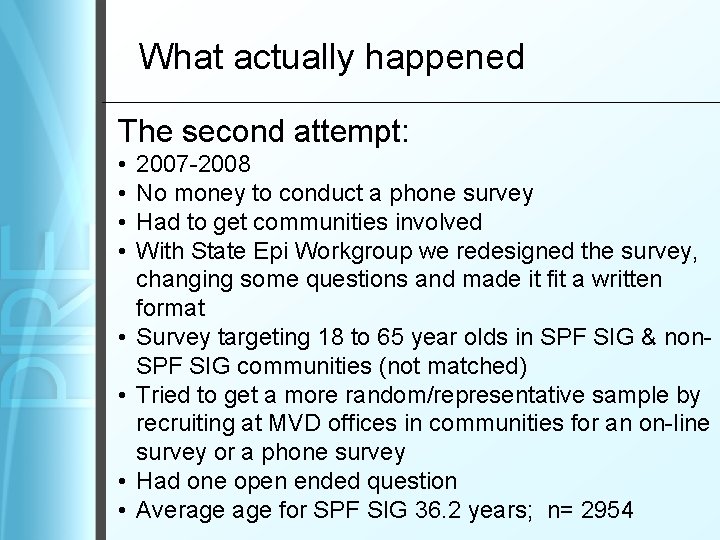 PIRE

What actually happened

The second attempt:

• 2007-2008
• No money to conduct a phone survey
• Had to get communities involved
• With State Epi Workgroup we redesigned the survey, changing some questions and made it fit a written format
• Survey targeting 18 to 65 year olds in SPF SIG & non-SPF SIG communities (not matched)
• Tried to get a more random/representative sample by recruiting at MVD offices in communities for an on-line survey or a phone survey
• Had one open ended question
• Average age for SPF SIG 36.2 years; n= 2954